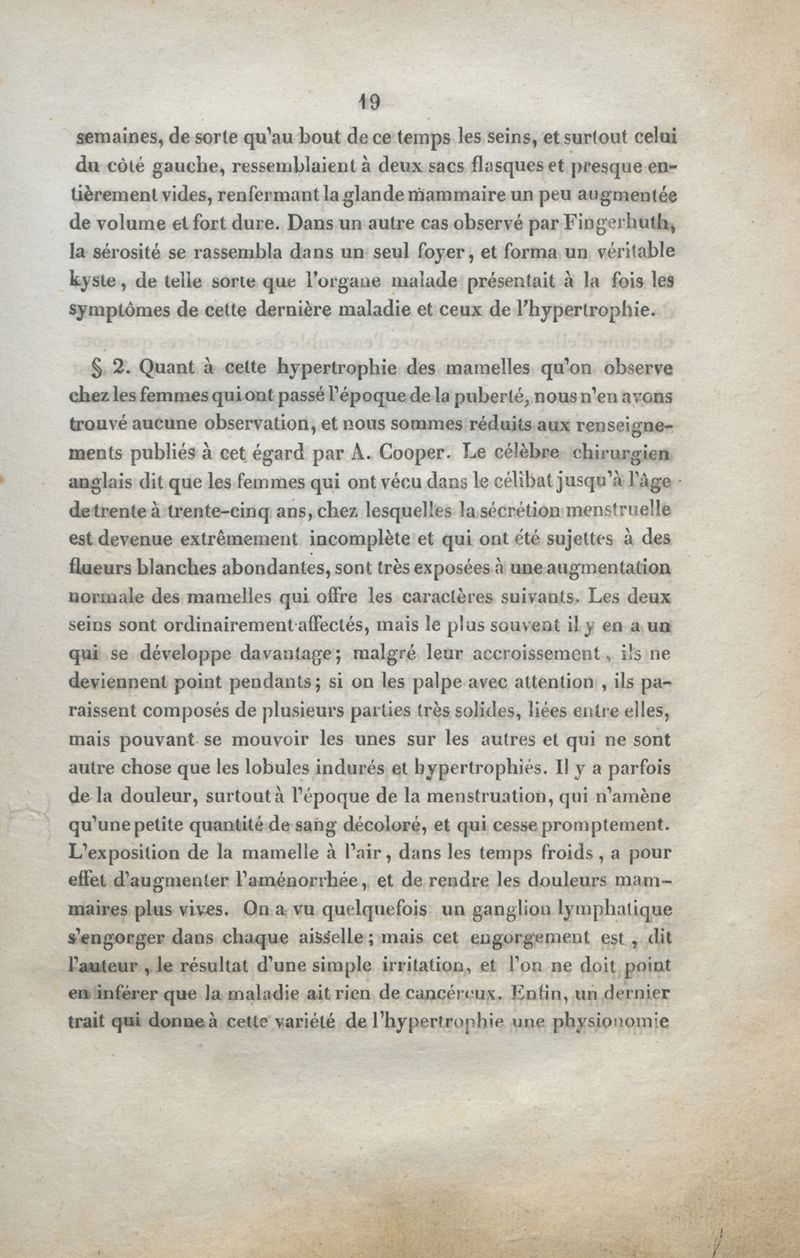 19

semaines, de sorte qu'au bout de ce temps les seins, et surtout celui du côté gauche, ressemblaient à deux sacs flasques et presque entièrement vides, renfermant la glande mammaire un peu augmentée de volume et fort dure. Dans un autre cas observé par Fingerhuth, la sérosité se rassembla dans un seul foyer, et forma un véritable kyste, de telle sorte que l'organe malade présentait à la fois les symptômes de cette dernière maladie et ceux de l'hypertrophie.

§ 2. Quant à cette hypertrophie des mamelles qu'on observe chez les femmes qui ont passé l'époque de la puberté, nous n'en avons trouvé aucune observation, et nous sommes réduits aux renseignements publiés à cet égard par A. Cooper. Le célèbre chirurgien anglais dit que les femmes qui ont vécu dans le célibat jusqu'à l'âge de trente à trente-cinq ans, chez lesquelles la sécrétion menstruelle est devenue extrêmement incomplète et qui ont été sujettes à des flueurs blanches abondantes, sont très exposées à une augmentation normale des mamelles qui offre les caractères suivants. Les deux seins sont ordinairement affectés, mais le plus souvent il y en a un qui se développe davantage; malgré leur accroissement, ils ne deviennent point pendants; si on les palpe avec attention, ils paraissent composés de plusieurs parties très solides, liées entre elles, mais pouvant se mouvoir les unes sur les autres et qui ne sont autre chose que les lobules indurés et hypertrophiés. Il y a parfois de la douleur, surtout à l'époque de la menstruation, qui n'amène qu'une petite quantité de sang décoloré, et qui cesse promptement. L'exposition de la mamelle à l'air, dans les temps froids, a pour effet d'augmenter l'aménorrhée, et de rendre les douleurs mammaires plus vives. On a vu quelquefois un ganglion lymphatique s'engorger dans chaque aisselle; mais cet engorgement est, dit l'auteur, le résultat d'une simple irritation, et l'on ne doit point en inférer que la maladie ait rien de cancéreux. Enfin, un dernier trait qui donne à cette variété de l'hypertrophie une physionomie